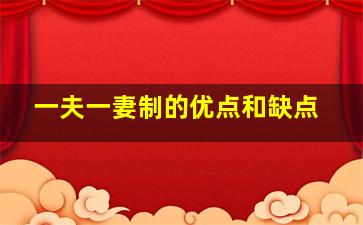 一夫一妻制的优点和缺点